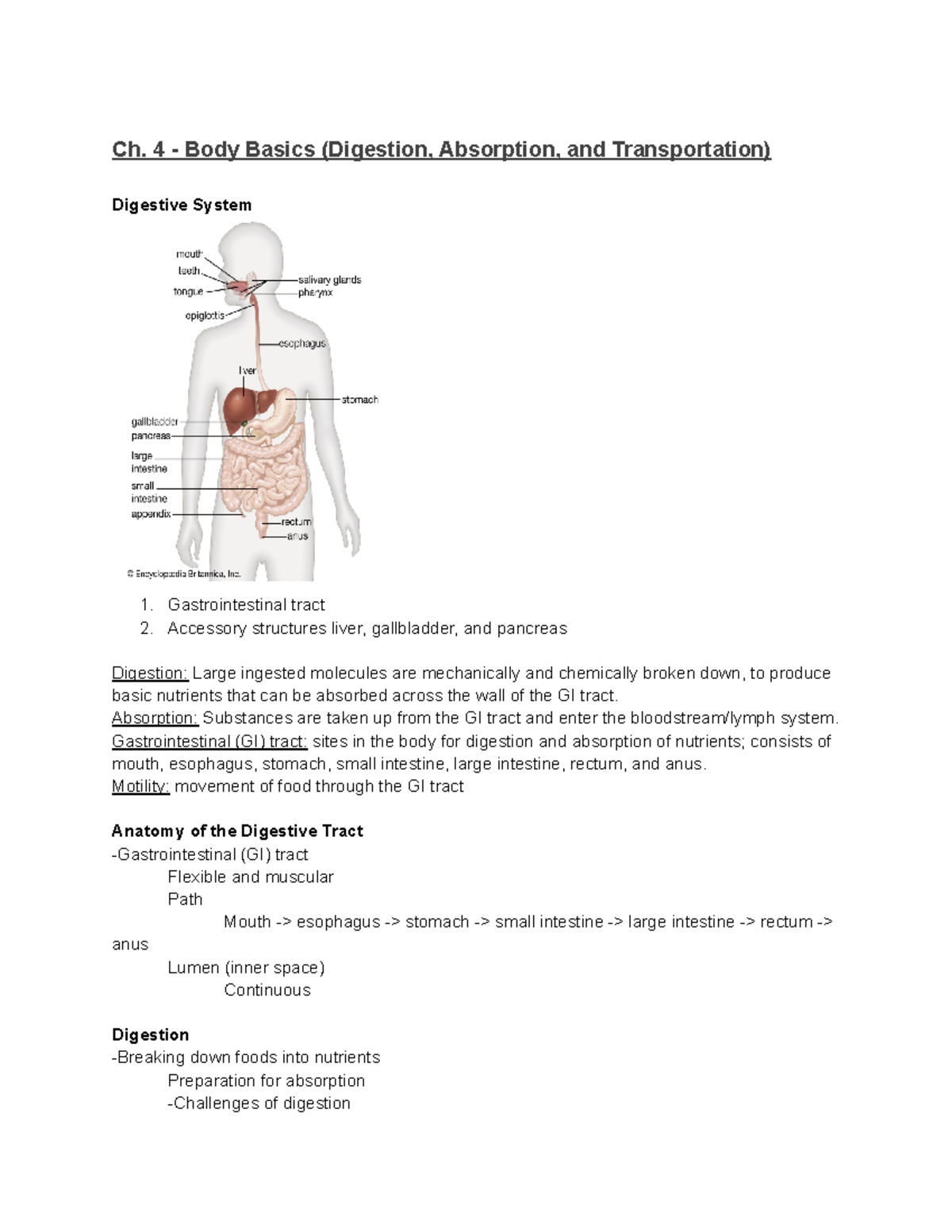 Ch. 4 - Body Basics (Digestion, Absorption, and Transportation)

Digestive System

mouth
teeth
tongue
epiglottis
salivary glands
pharynx
esophagus
liver
stomach
gallbladder
pancreas
large intestine
small intestine
appendix
rectum
anus
© Encyclopædia Britannica, Inc.

1. Gastrointestinal tract
2. Accessory structures liver, gallbladder, and pancreas

Digestion: Large ingested molecules are mechanically and chemically broken down, to produce basic nutrients that can be absorbed across the wall of the GI tract.
Absorption: Substances are taken up from the GI tract and enter the bloodstream/lymph system.
Gastrointestinal (GI) tract: sites in the body for digestion and absorption of nutrients; consists of mouth, esophagus, stomach, small intestine, large intestine, rectum, and anus.
Motility: movement of food through the GI tract

Anatomy of the Digestive Tract
-Gastrointestinal (GI) tract
Flexible and muscular
Path
Mouth -> esophagus -> stomach -> small intestine -> large intestine -> rectum -> anus
Lumen (inner space)
Continuous

Digestion
-Breaking down foods into nutrients
Preparation for absorption
-Challenges of digestion